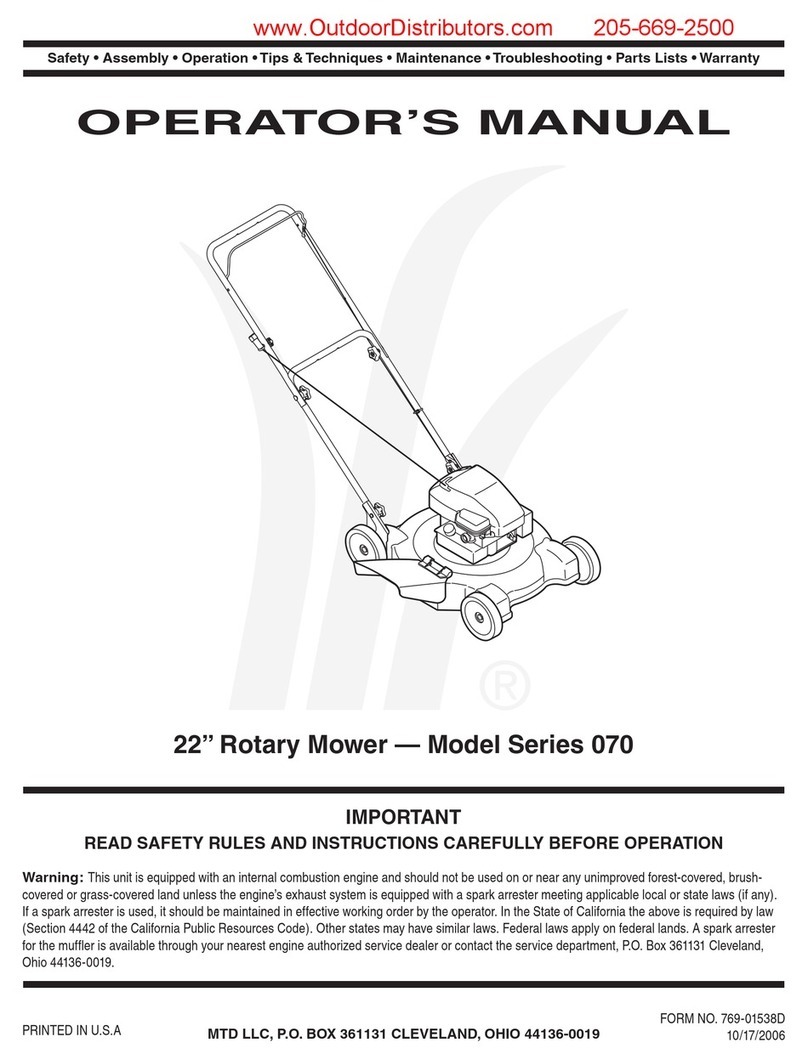 www.OutdoorDistributors.com 205-669-2500

Safety • Assembly • Operation • Tips & Techniques • Maintenance • Troubleshooting • Parts Lists • Warranty

OPERATOR'S MANUAL

®

22" Rotary Mower — Model Series 070

IMPORTANT

READ SAFETY RULES AND INSTRUCTIONS CAREFULLY BEFORE OPERATION

Warning: This unit is equipped with an internal combustion engine and should not be used on or near any unimproved forest-covered, brush-covered or grass-covered land unless the engine's exhaust system is equipped with a spark arrester meeting applicable local or state laws (if any). If a spark arrester is used, it should be maintained in effective working order by the operator. In the State of California the above is required by law (Section 4442 of the California Public Resources Code). Other states may have similar laws. Federal laws apply on federal lands. A spark arrester for the muffler is available through your nearest engine authorized service dealer or contact the service department, P.O. Box 361131 Cleveland, Ohio 44136-0019.

PRINTED IN U.S.A

MTD LLC, P.O. BOX 361131 CLEVELAND, OHIO 44136-0019

FORM NO. 769-01538D
10/17/2006